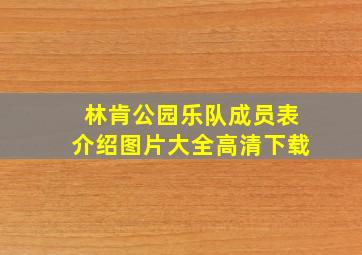 林肯公园乐队成员表
介绍图片大全高清下载